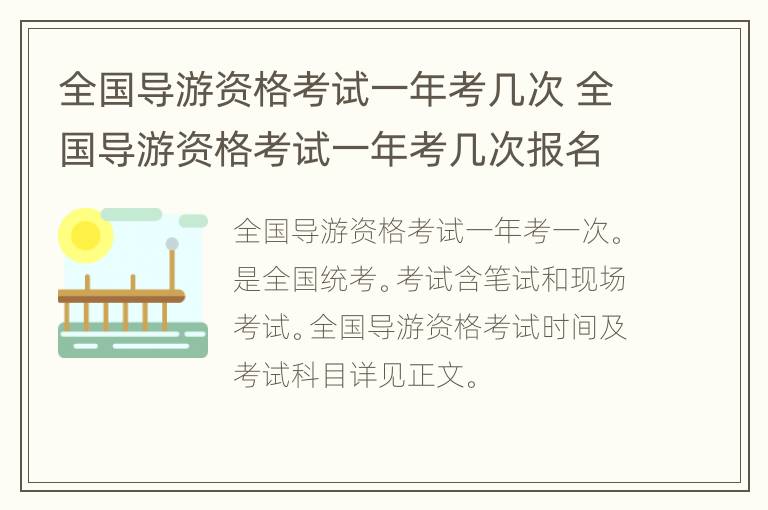 全国导游资格考试一年考几次 全国导游资格考试一年考几次报名

全国导游资格考试一年考一次。是全国统考。考试含笔试和现场考试。全国导游资格考试时间及考试科目详见正文。